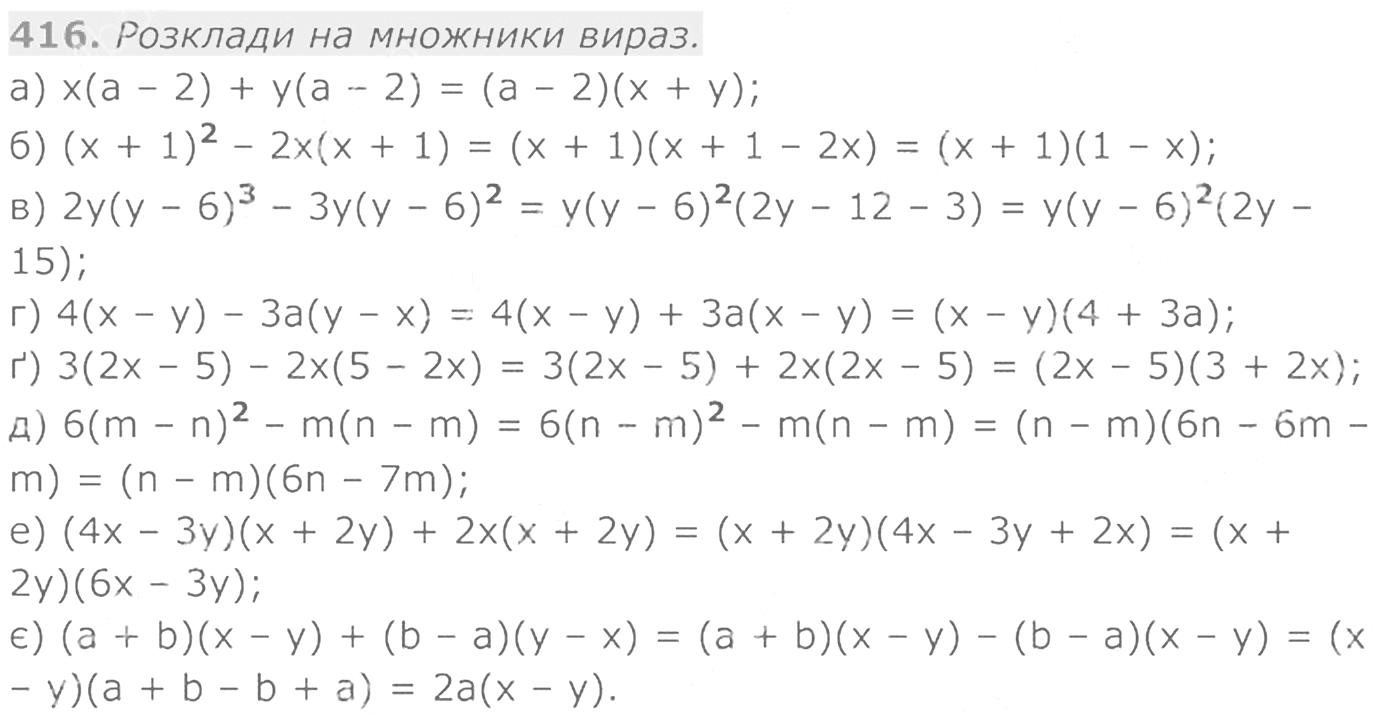 416. Розклади на множники вираз.

а) $x(a - 2) + y(a - 2) = (a - 2)(x + y)$;

б) $(x + 1)^2 - 2x(x + 1) = (x + 1)(x + 1 - 2x) = (x + 1)(1 - x)$;

в) $2y(y - 6)^3 - 3y(y - 6)^2 = y(y - 6)^2(2y - 12 - 3) = y(y - 6)^2(2y - 15)$;

г) $4(x - y) - 3a(y - x) = 4(x - y) + 3a(x - y) = (x - y)(4 + 3a)$;

ґ) $3(2x - 5) - 2x(5 - 2x) = 3(2x - 5) + 2x(2x - 5) = (2x - 5)(3 + 2x)$;

д) $6(m - n)^2 - m(n - m) = 6(n - m)^2 - m(n - m) = (n - m)(6n - 6m - m) = (n - m)(6n - 7m)$;

е) $(4x - 3y)(x + 2y) + 2x(x + 2y) = (x + 2y)(4x - 3y + 2x) = (x + 2y)(6x - 3y)$;

є) $(a + b)(x - y) + (b - a)(y - x) = (a + b)(x - y) - (b - a)(x - y) = (x - y)(a + b - b + a) = 2a(x - y)$.